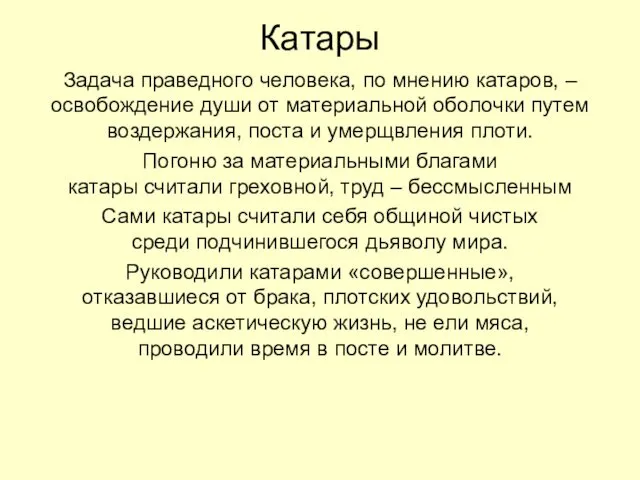 Катары

Задача праведного человека, по мнению катаров, – освобождение души от материальной оболочки путем воздержания, поста и умерщвления плоти.

Погоню за материальными благами катары считали греховной, труд – бессмысленным

Сами катары считали себя общиной чистых среди подчинившегося дьяволу мира.

Руководили катарами «совершенные», отказавшиеся от брака, плотских удовольствий, ведшие аскетическую жизнь, не ели мяса, проводили время в посте и молитве.